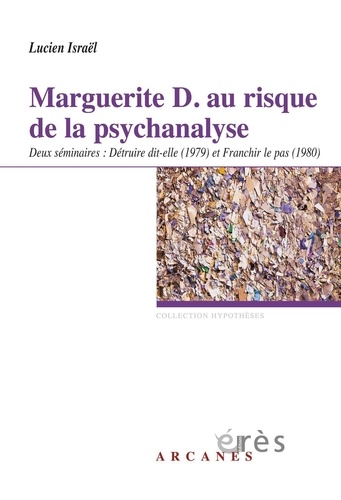 Lucien Israël

Marguerite D. au risque de la psychanalyse

Deux séminaires : Détruire dit-elle (1979) et Franchir le pas (1980)

COLLECTION HYPOTHÈSES

érès

ARCANES